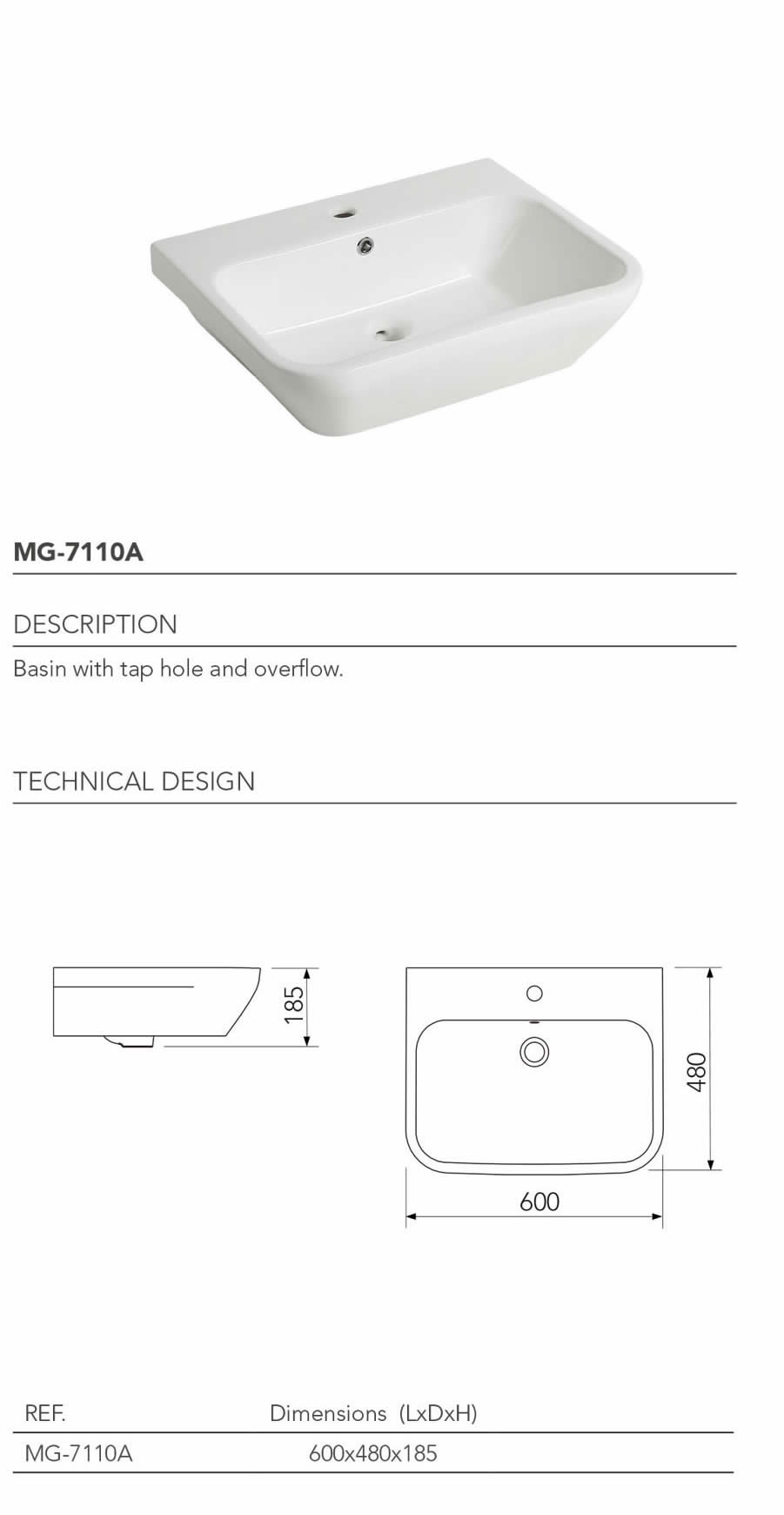 MG-7110A

DESCRIPTION

Basin with tap hole and overflow.

TECHNICAL DESIGN

185

480

600

| REF. | Dimensions (LxDxH) |
|---|---|
| MG-7110A | 600x480x185 |